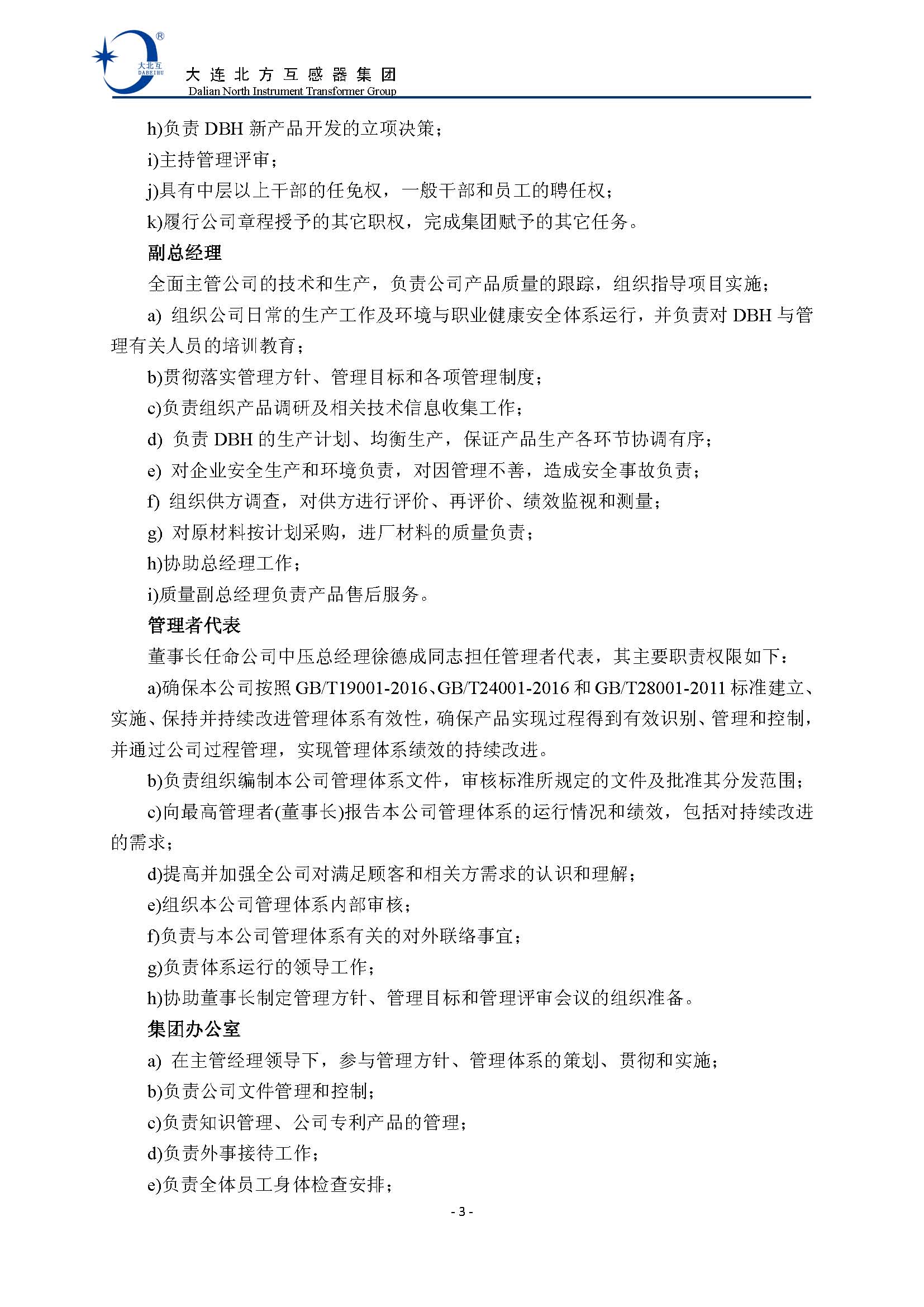 大北互
DABEIHU
®
大连北方互感器集团
Dalian North Instrument Transformer Group

h)负责 DBH 新产品开发的立项决策；

i)主持管理评审；

j)具有中层以上干部的任免权，一般干部和员工的聘任权；

k)履行公司章程授予的其它职权，完成集团赋予的其它任务。

副总经理

全面主管公司的技术和生产，负责公司产品质量的跟踪，组织指导项目实施；

a) 组织公司日常的生产工作及环境与职业健康安全体系运行，并负责对 DBH 与管理有关人员的培训教育；

b)贯彻落实管理方针、管理目标和各项管理制度；

c)负责组织产品调研及相关技术信息收集工作；

d) 负责 DBH 的生产计划、均衡生产，保证产品生产各环节协调有序；

e) 对企业安全生产和环境负责，对因管理不善，造成安全事故负责；

f) 组织供方调查，对供方进行评价、再评价、绩效监视和测量；

g) 对原材料按计划采购，进厂材料的质量负责；

h)协助总经理工作；

i)质量副总经理负责产品售后服务。

管理者代表

董事长任命公司中压总经理徐德成同志担任管理者代表，其主要职责权限如下：

a)确保本公司按照 GB/T19001-2016、GB/T24001-2016 和 GB/T28001-2011 标准建立、实施、保持并持续改进管理体系有效性，确保产品实现过程得到有效识别、管理和控制，并通过公司过程管理，实现管理体系绩效的持续改进。

b)负责组织编制本公司管理体系文件，审核标准所规定的文件及批准其分发范围；

c)向最高管理者(董事长)报告本公司管理体系的运行情况和绩效，包括对持续改进的需求；

d)提高并加强全公司对满足顾客和相关方需求的认识和理解；

e)组织本公司管理体系内部审核；

f)负责与本公司管理体系有关的对外联络事宜；

g)负责体系运行的领导工作；

h)协助董事长制定管理方针、管理目标和管理评审会议的组织准备。

集团办公室

a) 在主管经理领导下，参与管理方针、管理体系的策划、贯彻和实施；

b)负责公司文件管理和控制；

c)负责知识管理、公司专利产品的管理；

d)负责外事接待工作；

e)负责全体员工身体检查安排；

- 3 -